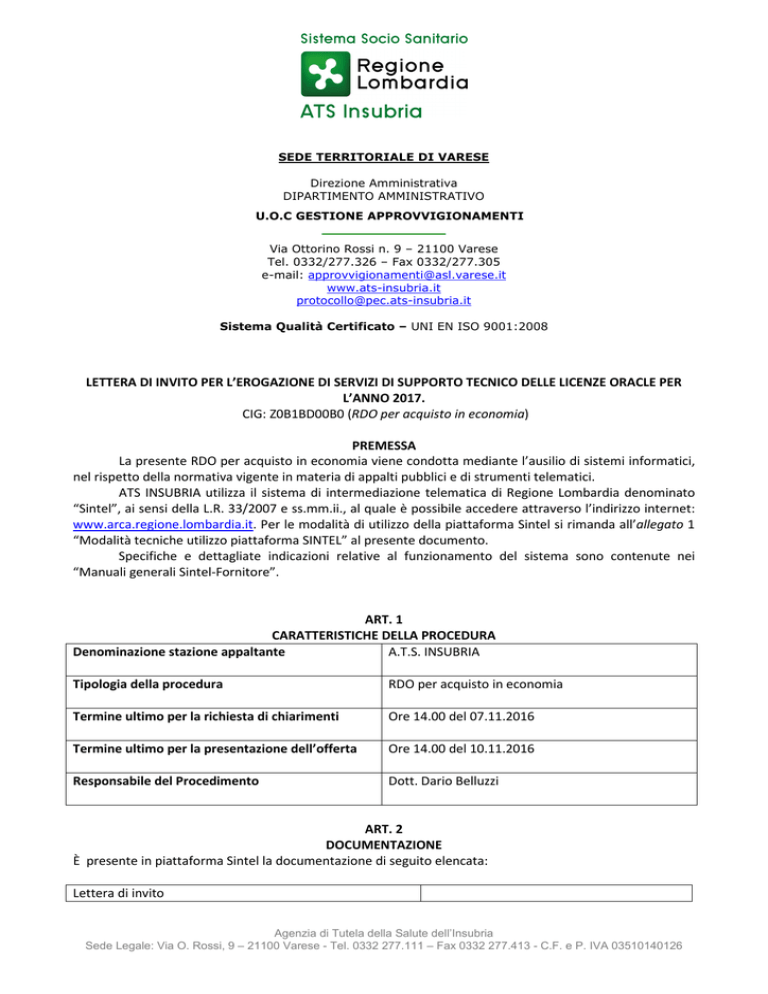 Sistema Socio Sanitario

Regione Lombardia

ATS Insubria

SEDE TERRITORIALE DI VARESE

Direzione Amministrativa
DIPARTIMENTO AMMINISTRATIVO

U.O.C GESTIONE APPROVVIGIONAMENTI

Via Ottorino Rossi n. 9 – 21100 Varese
Tel. 0332/277.326 – Fax 0332/277.305
e-mail: approvvigionamenti@asl.varese.it
www.ats-insubria.it
protocollo@pec.ats-insubria.it

Sistema Qualità Certificato – UNI EN ISO 9001:2008

LETTERA DI INVITO PER L'EROGAZIONE DI SERVIZI DI SUPPORTO TECNICO DELLE LICENZE ORACLE PER L'ANNO 2017.
CIG: Z0B1BD00B0 (RDO per acquisto in economia)

PREMESSA

La presente RDO per acquisto in economia viene condotta mediante l'ausilio di sistemi informatici, nel rispetto della normativa vigente in materia di appalti pubblici e di strumenti telematici.

ATS INSUBRIA utilizza il sistema di intermediazione telematica di Regione Lombardia denominato "Sintel", ai sensi della L.R. 33/2007 e ss.mm.ii., al quale è possibile accedere attraverso l'indirizzo internet: www.arca.regione.lombardia.it. Per le modalità di utilizzo della piattaforma Sintel si rimanda all'allegato 1 "Modalità tecniche utilizzo piattaforma SINTEL" al presente documento.

Specifiche e dettagliate indicazioni relative al funzionamento del sistema sono contenute nei "Manuali generali Sintel-Fornitore".

ART. 1
CARATTERISTICHE DELLA PROCEDURA

| Denominazione stazione appaltante | A.T.S. INSUBRIA |
|---|---|
| Tipologia della procedura | RDO per acquisto in economia |
| Termine ultimo per la richiesta di chiarimenti | Ore 14.00 del 07.11.2016 |
| Termine ultimo per la presentazione dell'offerta | Ore 14.00 del 10.11.2016 |
| Responsabile del Procedimento | Dott. Dario Belluzzi |

ART. 2
DOCUMENTAZIONE

È presente in piattaforma Sintel la documentazione di seguito elencata:

| Lettera di invito | |
|---|---|

Agenzia di Tutela della Salute dell'Insubria
Sede Legale: Via O. Rossi, 9 – 21100 Varese - Tel. 0332 277.111 – Fax 0332 277.413 - C.F. e P. IVA 03510140126